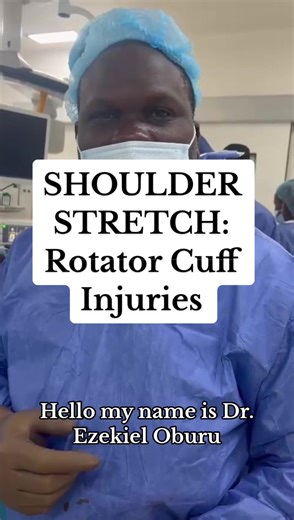 SHOULDER STRETCH: Rotator Cuff Injuries

Hello my name is Dr. Ezekiel Oburu